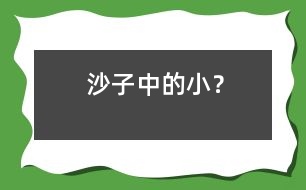 沙子中的小？